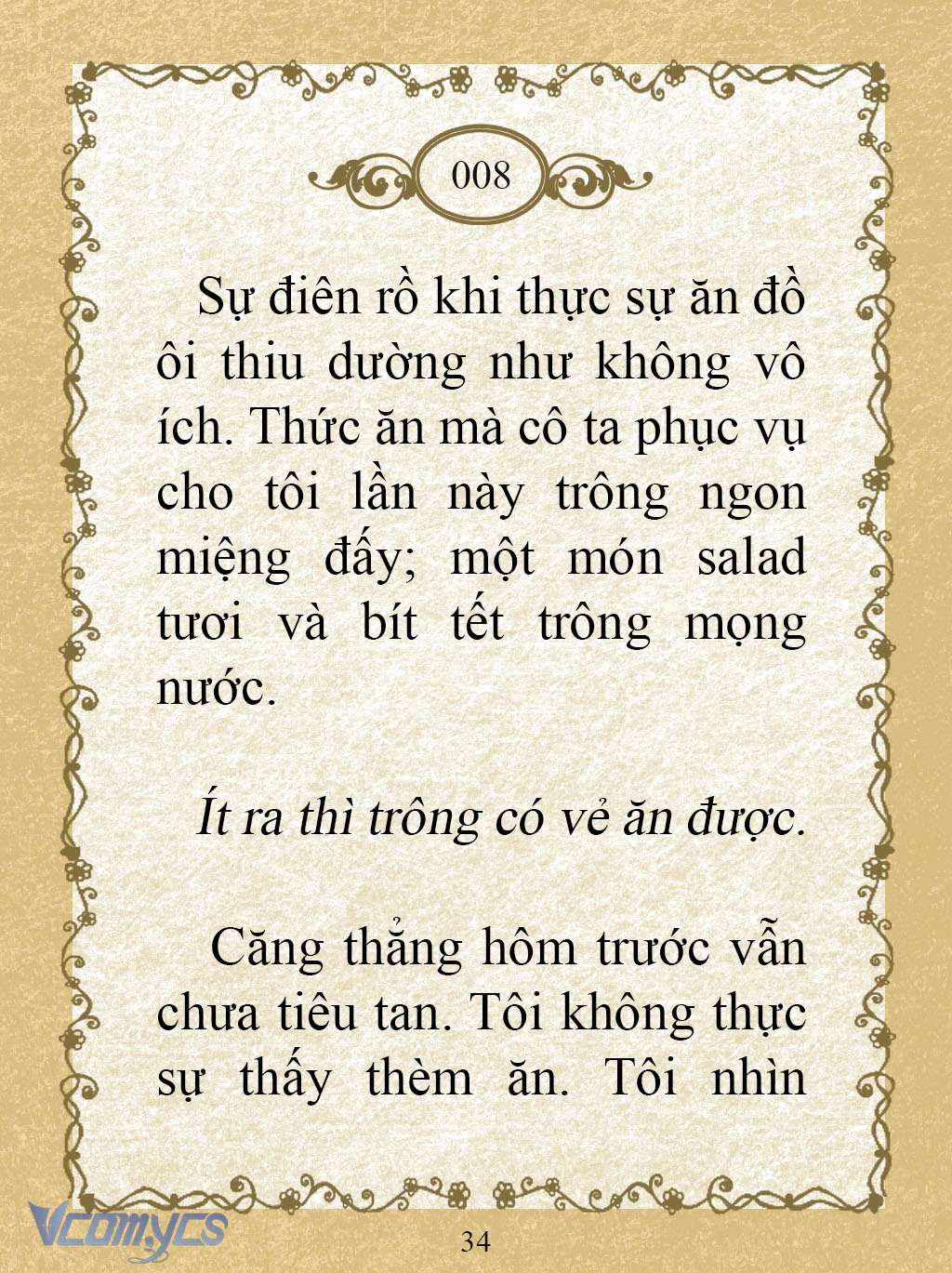 008

Sự điên rồ khi thực sự ăn đồ ôi thiu dường như không vô ích. Thức ăn mà cô ta phục vụ cho tôi lần này trông ngon miệng đấy; một món salad tươi và bít tết trông mọng nước.

Ít ra thì trông có vẻ ăn được.

Căng thẳng hôm trước vẫn chưa tiêu tan. Tôi không thực sự thấy thèm ăn. Tôi nhìn

Vcomycs

34